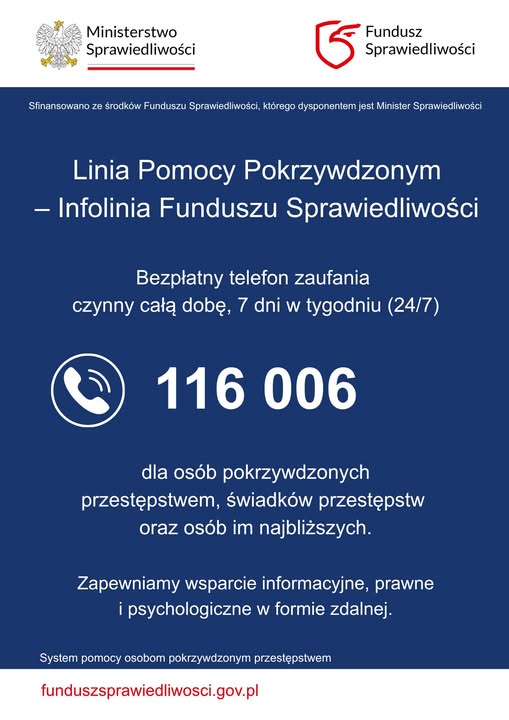 Ministerstwo
Sprawiedliwości

Fundusz
Sprawiedliwości

Sfinansowano ze środków Funduszu Sprawiedliwości, którego dysponentem jest Minister Sprawiedliwości

Linia Pomocy Pokrzywdzonym
– Infolinia Funduszu Sprawiedliwości

Bezpłatny telefon zaufania
czynny całą dobę, 7 dni w tygodniu (24/7)

116 006

dla osób pokrzywdzonych przestępstwem, świadków przestępstw oraz osób im najbliższych.

Zapewniamy wsparcie informacyjne, prawne i psychologiczne w formie zdalnej.

System pomocy osobom pokrzywdzonym przestępstwem

funduszsprawiedliwosci.gov.pl